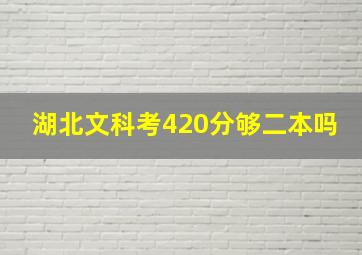 湖北文科考420分够二本吗